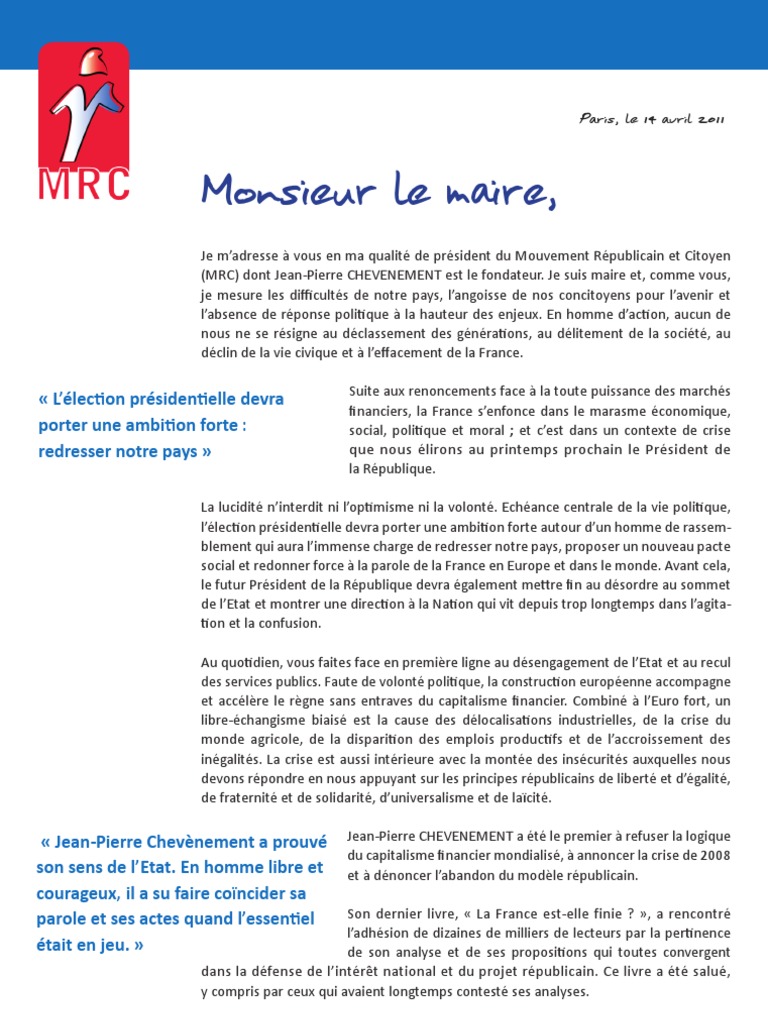 MRC

Paris, le 14 avril 2011

Monsieur le maire,

Je m'adresse à vous en ma qualité de président du Mouvement Républicain et Citoyen (MRC) dont Jean-Pierre CHEVENEMENT est le fondateur. Je suis maire et, comme vous, je mesure les difficultés de notre pays, l'angoisse de nos concitoyens pour l'avenir et l'absence de réponse politique à la hauteur des enjeux. En homme d'action, aucun de nous ne se résigne au déclassement des générations, au délitement de la société, au déclin de la vie civique et à l'effacement de la France.

« L'élection présidentielle devra porter une ambition forte : redresser notre pays »

Suite aux renoncements face à la toute puissance des marchés financiers, la France s'enfonce dans le marasme économique, social, politique et moral ; et c'est dans un contexte de crise que nous élirons au printemps prochain le Président de la République.

La lucidité n'interdit ni l'optimisme ni la volonté. Echéance centrale de la vie politique, l'élection présidentielle devra porter une ambition forte autour d'un homme de rassemblement qui aura l'immense charge de redresser notre pays, proposer un nouveau pacte social et redonner force à la parole de la France en Europe et dans le monde. Avant cela, le futur Président de la République devra également mettre fin au désordre au sommet de l'Etat et montrer une direction à la Nation qui vit depuis trop longtemps dans l'agitation et la confusion.

Au quotidien, vous faites face en première ligne au désengagement de l'Etat et au recul des services publics. Faute de volonté politique, la construction européenne accompagne et accélère le règne sans entraves du capitalisme financier. Combiné à l'Euro fort, un libre-échangisme biaisé est la cause des délocalisations industrielles, de la crise du monde agricole, de la disparition des emplois productifs et de l'accroissement des inégalités. La crise est aussi intérieure avec la montée des insécurités auxquelles nous devons répondre en nous appuyant sur les principes républicains de liberté et d'égalité, de fraternité et de solidarité, d'universalisme et de laïcité.

« Jean-Pierre Chevènement a prouvé son sens de l'Etat. En homme libre et courageux, il a su faire coïncider sa parole et ses actes quand l'essentiel était en jeu. »

Jean-Pierre CHEVENEMENT a été le premier à refuser la logique du capitalisme financier mondialisé, à annoncer la crise de 2008 et à dénoncer l'abandon du modèle républicain.

Son dernier livre, « La France est-elle finie ? », a rencontré l'adhésion de dizaines de milliers de lecteurs par la pertinence de son analyse et de ses propositions qui toutes convergent dans la défense de l'intérêt national et du projet républicain. Ce livre a été salué, y compris par ceux qui avaient longtemps contesté ses analyses.